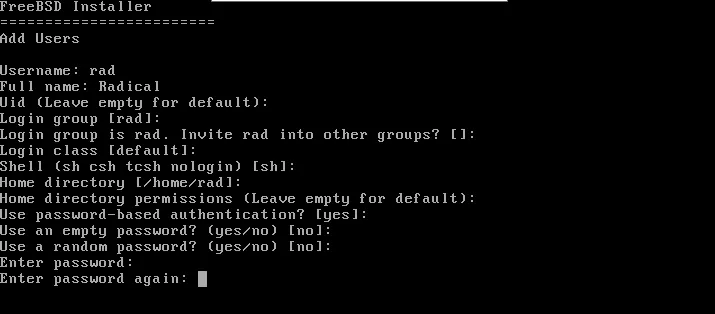 FreeBSD Installer
========================
Add Users

Username: rad
Full name: Radical
Uid (Leave empty for default):
Login group [rad]:
Login group is rad. Invite rad into other groups? []:
Login class [default]:
Shell (sh csh tcsh nologin) [sh]:
Home directory [/home/rad]:
Home directory permissions (Leave empty for default):
Use password-based authentication? [yes]:
Use an empty password? (yes/no) [no]:
Use a random password? (yes/no) [no]:
Enter password:
Enter password again: